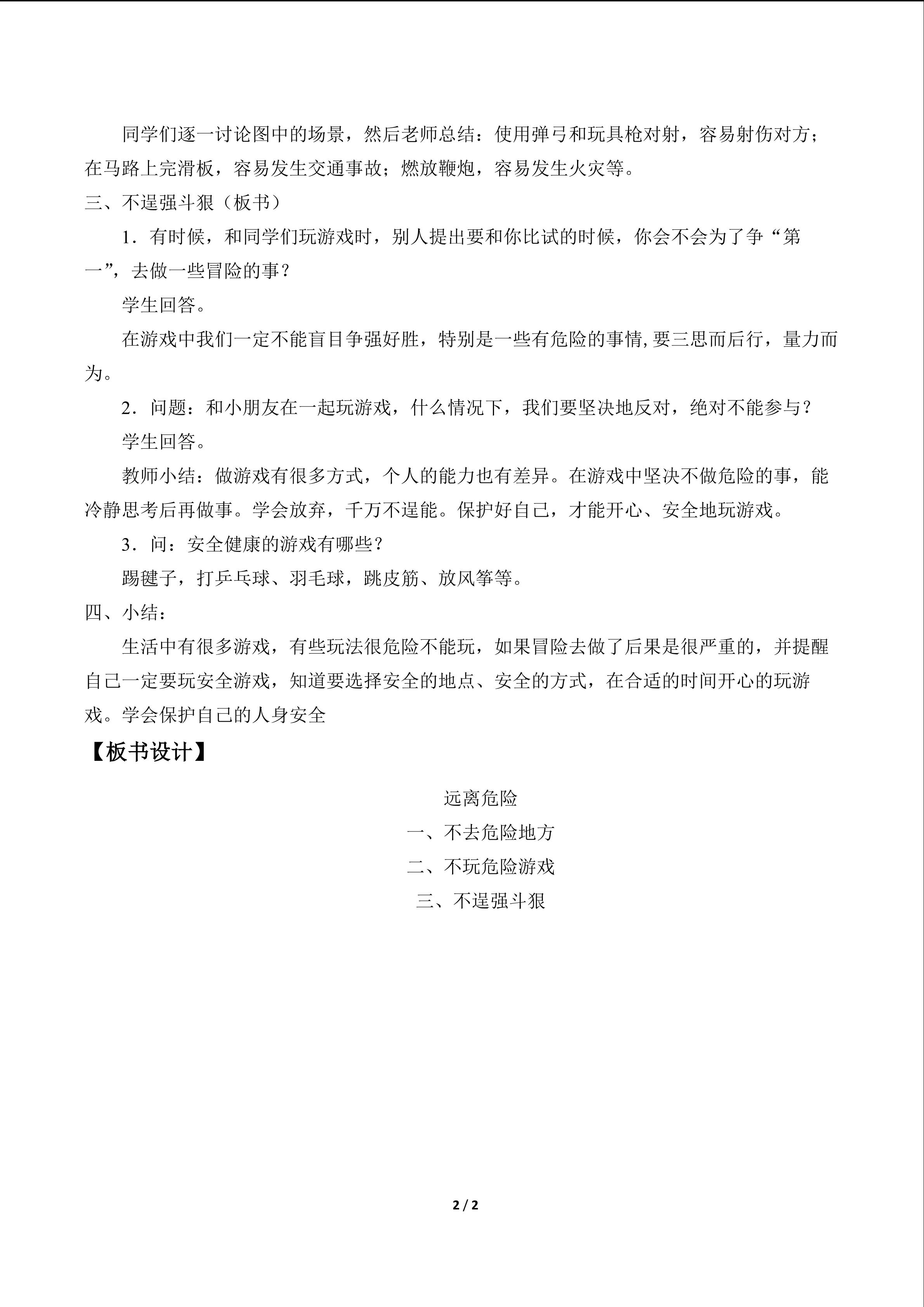 同学们逐一讨论图中的场景，然后老师总结：使用弹弓和玩具枪对射，容易射伤对方；在马路上完滑板，容易发生交通事故；燃放鞭炮，容易发生火灾等。

三、不逞强斗狠（板书）

1．有时候，和同学们玩游戏时，别人提出要和你比试的时候，你会不会为了争“第一”，去做一些冒险的事？

学生回答。

在游戏中我们一定不能盲目争强好胜，特别是一些有危险的事情,要三思而后行，量力而为。

2．问题：和小朋友在一起玩游戏，什么情况下，我们要坚决地反对，绝对不能参与？

学生回答。

教师小结：做游戏有很多方式，个人的能力也有差异。在游戏中坚决不做危险的事，能冷静思考后再做事。学会放弃，千万不逞能。保护好自己，才能开心、安全地玩游戏。

3．问：安全健康的游戏有哪些？

踢毽子，打乒乓球、羽毛球，跳皮筋、放风筝等。

四、小结：

生活中有很多游戏，有些玩法很危险不能玩，如果冒险去做了后果是很严重的，并提醒自己一定要玩安全游戏，知道要选择安全的地点、安全的方式，在合适的时间开心的玩游戏。学会保护自己的人身安全

【板书设计】

远离危险

一、不去危险地方

二、不玩危险游戏

三、不逞强斗狠

2 / 2